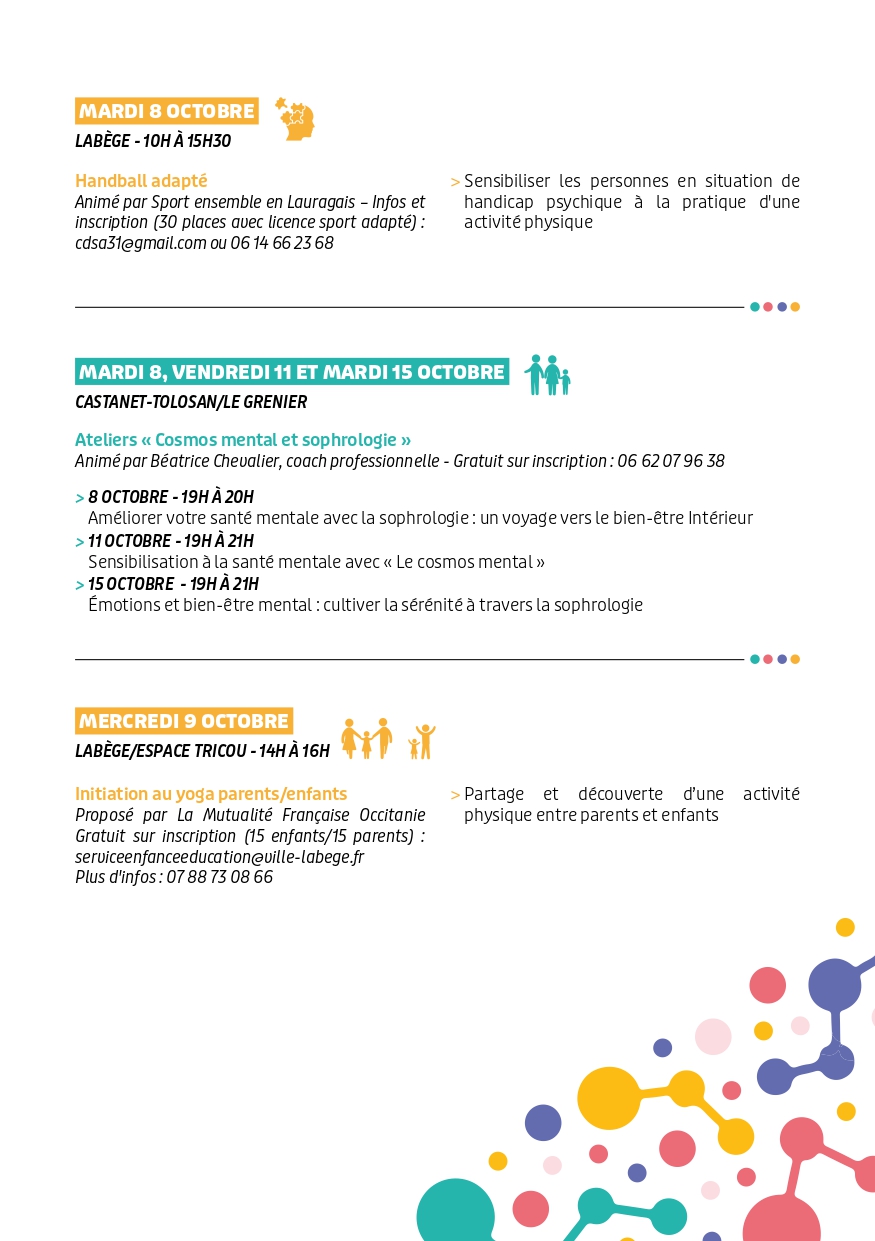 MARDI 8 OCTOBRE
LABÈGE - 10H À 15H30

Handball adapté
Animé par Sport ensemble en Lauragais – Infos et inscription (30 places avec licence sport adapté) : cdsa31@gmail.com ou 06 14 66 23 68

> Sensibiliser les personnes en situation de handicap psychique à la pratique d'une activité physique

MARDI 8, VENDREDI 11 ET MARDI 15 OCTOBRE
CASTANET-TOLOSAN/LE GRENIER

Ateliers « Cosmos mental et sophrologie »
Animé par Béatrice Chevalier, coach professionnelle - Gratuit sur inscription : 06 62 07 96 38

> 8 OCTOBRE - 19H À 20H
Améliorer votre santé mentale avec la sophrologie : un voyage vers le bien-être Intérieur
> 11 OCTOBRE - 19H À 21H
Sensibilisation à la santé mentale avec « Le cosmos mental »
> 15 OCTOBRE - 19H À 21H
Émotions et bien-être mental : cultiver la sérénité à travers la sophrologie

MERCREDI 9 OCTOBRE
LABÈGE/ESPACE TRICOU - 14H À 16H

Initiation au yoga parents/enfants
Proposé par La Mutualité Française Occitanie Gratuit sur inscription (15 enfants/15 parents) : serviceenfanceeducation@ville-labege.fr
Plus d'infos : 07 88 73 08 66

> Partage et découverte d'une activité physique entre parents et enfants